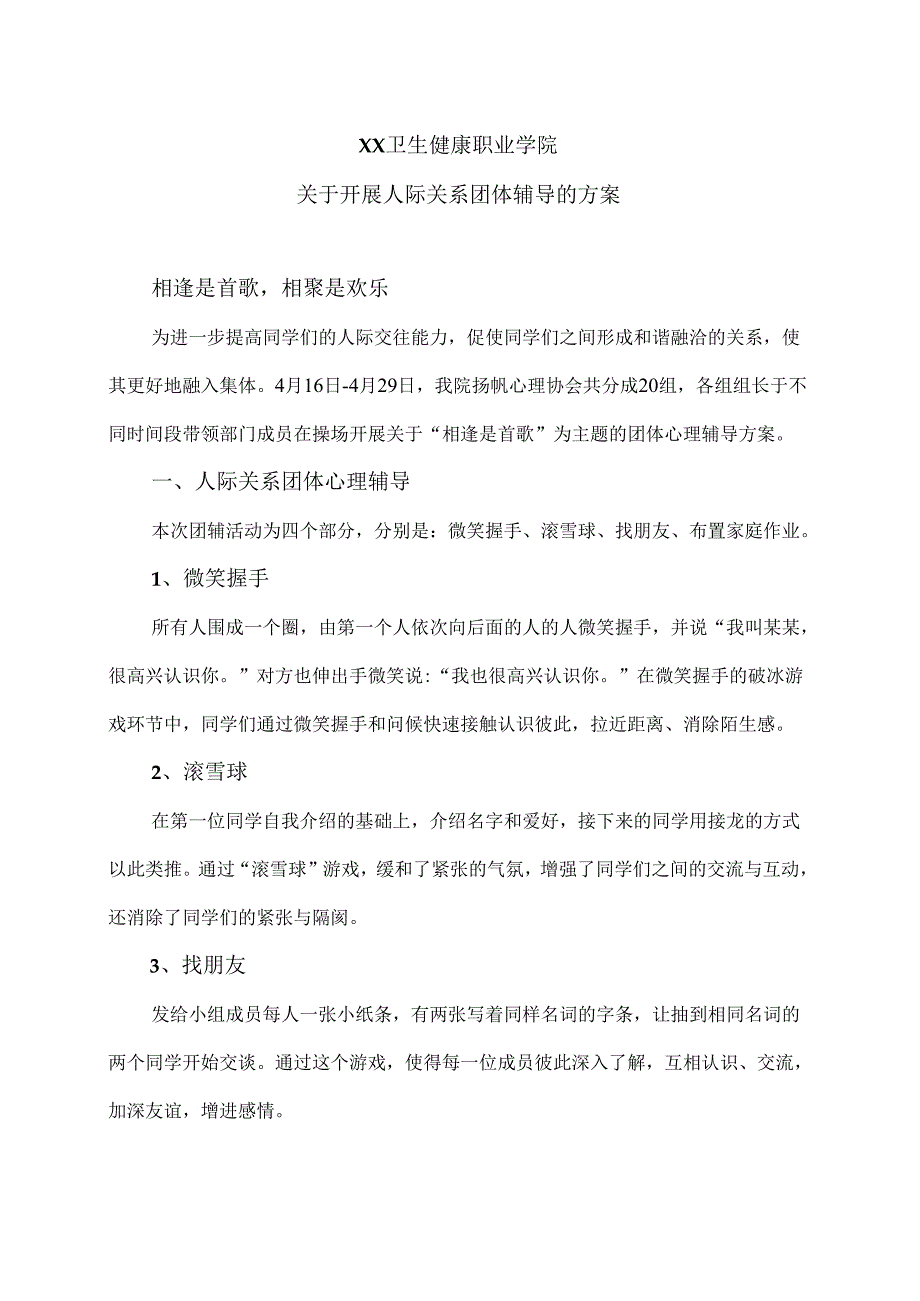 XX卫生健康职业学院

关于开展人际关系团体辅导的方案

相逢是首歌，相聚是欢乐

为进一步提高同学们的人际交往能力，促使同学们之间形成和谐融洽的关系，使其更好地融入集体。4月16日-4月29日，我院扬帆心理协会共分成20组，各组组长于不同时间段带领部门成员在操场开展关于“相逢是首歌”为主题的团体心理辅导方案。

一、人际关系团体心理辅导

本次团辅活动为四个部分，分别是：微笑握手、滚雪球、找朋友、布置家庭作业。

1、微笑握手

所有人围成一个圈，由第一个人依次向后面的人的人微笑握手，并说“我叫某某，很高兴认识你。”对方也伸出手微笑说:“我也很高兴认识你。”在微笑握手的破冰游戏环节中，同学们通过微笑握手和问候快速接触认识彼此，拉近距离、消除陌生感。

2、滚雪球

在第一位同学自我介绍的基础上，介绍名字和爱好，接下来的同学用接龙的方式以此类推。通过“滚雪球”游戏，缓和了紧张的气氛，增强了同学们之间的交流与互动，还消除了同学们的紧张与隔阂。

3、找朋友

发给小组成员每人一张小纸条，有两张写着同样名词的字条，让抽到相同名词的两个同学开始交谈。通过这个游戏，使得每一位成员彼此深入了解，互相认识、交流，加深友谊，增进感情。